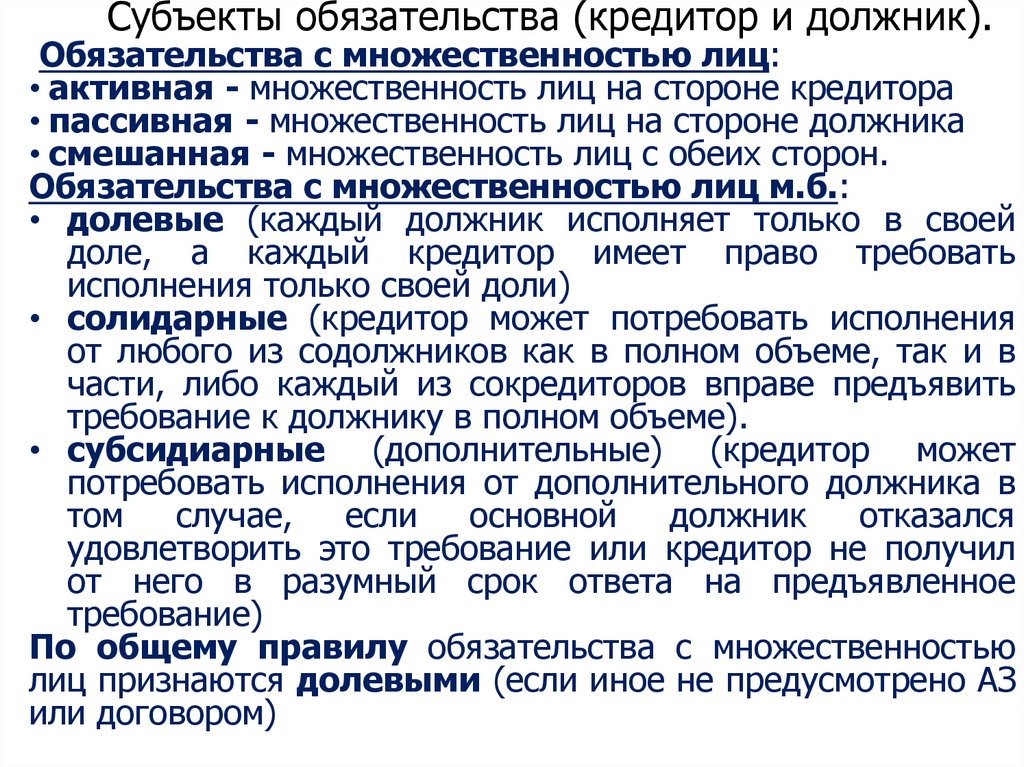 Субъекты обязательства (кредитор и должник).

Обязательства с множественностью лиц:
• активная - множественность лиц на стороне кредитора
• пассивная - множественность лиц на стороне должника
• смешанная - множественность лиц с обеих сторон.

Обязательства с множественностью лиц м.б.:
• долевые (каждый должник исполняет только в своей доле, а каждый кредитор имеет право требовать исполнения только своей доли)
• солидарные (кредитор может потребовать исполнения от любого из содолжников как в полном объеме, так и в части, либо каждый из сокредиторов вправе предъявить требование к должнику в полном объеме).
• субсидиарные (дополнительные) (кредитор может потребовать исполнения от дополнительного должника в том случае, если основной должник отказался удовлетворить это требование или кредитор не получил от него в разумный срок ответа на предъявленное требование)

По общему правилу обязательства с множественностью лиц признаются долевыми (если иное не предусмотрено АЗ или договором)